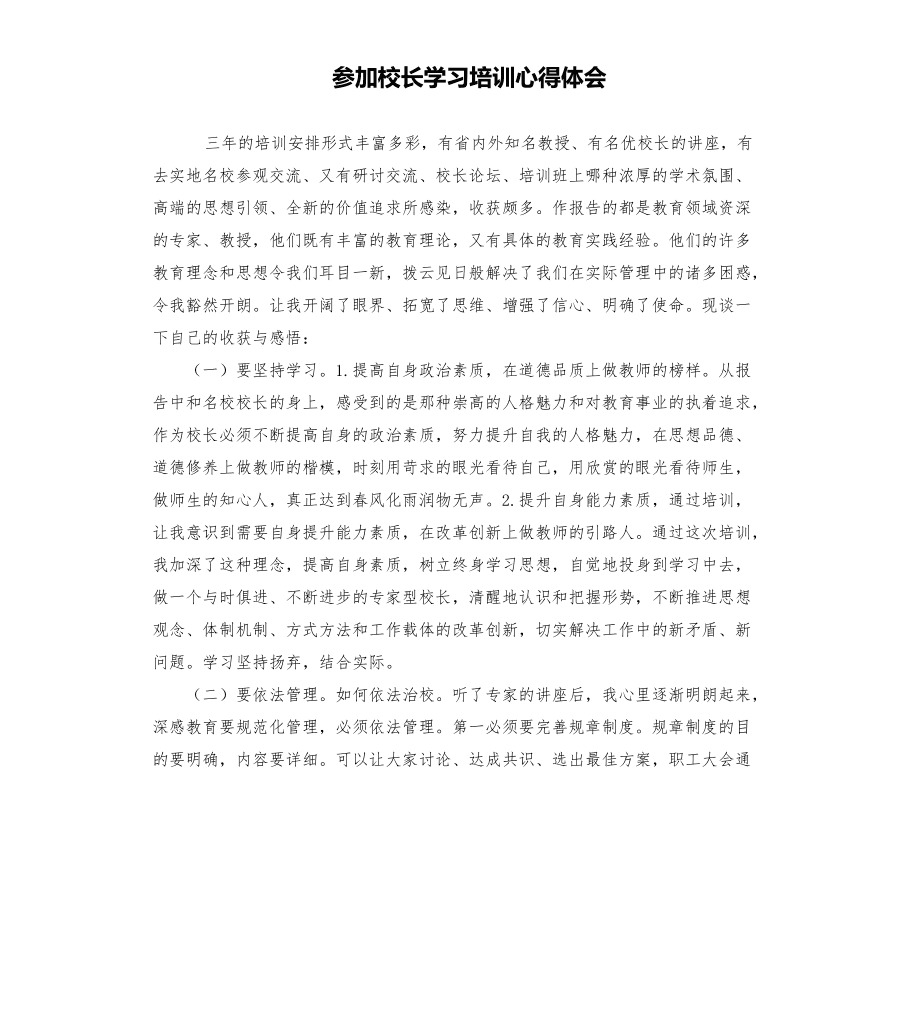 参加校长学习培训心得体会

三年的培训安排形式丰富多彩，有省内外知名教授、有名优校长的讲座，有去实地名校参观交流、又有研讨交流、校长论坛、培训班上哪种浓厚的学术氛围、高端的思想引领、全新的价值追求所感染，收获颇多。作报告的都是教育领域资深的专家、教授，他们既有丰富的教育理论，又有具体的教育实践经验。他们的许多教育理念和思想令我们耳目一新，拨云见日般解决了我们在实际管理中的诸多困惑，令我豁然开朗。让我开阔了眼界、拓宽了思维、增强了信心、明确了使命。现谈一下自己的收获与感悟：

（一）要坚持学习。1.提高自身政治素质，在道德品质上做教师的榜样。从报告中和名校校长的身上，感受到的是那种崇高的人格魅力和对教育事业的执着追求，作为校长必须不断提高自身的政治素质，努力提升自我的人格魅力，在思想品德、道德修养上做教师的楷模，时刻用苛求的眼光看待自己，用欣赏的眼光看待师生，做师生的知心人，真正达到春风化雨润物无声。2.提升自身能力素质，通过培训，让我意识到需要自身提升能力素质，在改革创新上做教师的引路人。通过这次培训，我加深了这种理念，提高自身素质，树立终身学习思想，自觉地投身到学习中去，做一个与时俱进、不断进步的专家型校长，清醒地认识和把握形势，不断推进思想观念、体制机制、方式方法和工作载体的改革创新，切实解决工作中的新矛盾、新问题。学习坚持扬弃，结合实际。

（二）要依法管理。如何依法治校。听了专家的讲座后，我心里逐渐明朗起来，深感教育要规范化管理，必须依法管理。第一必须要完善规章制度。规章制度的目的要明确，内容要详细。可以让大家讨论、达成共识、选出最佳方案，职工大会通